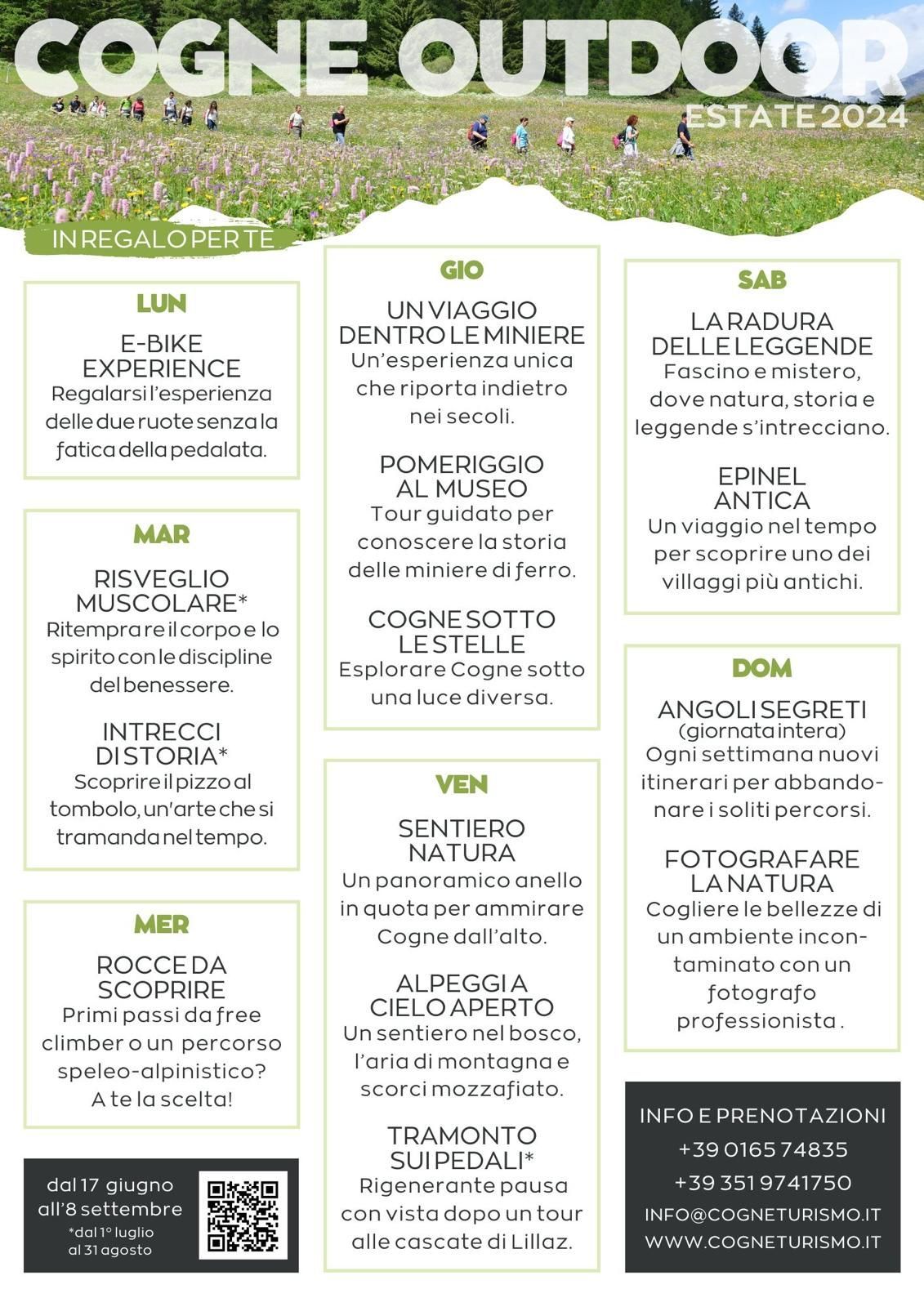 COGNE OUTDOOR
ESTATE 2024

IN REGALO PER TE

LUN
E-BIKE EXPERIENCE
Regalarsi l'esperienza delle due ruote senza la fatica della pedalata.

MAR
RISVEGLIO MUSCOLARE*
Ritemprare il corpo e lo spirito con le discipline del benessere.

INTRECCI DI STORIA*
Scoprire il pizzo al tombolo, un'arte che si tramanda nel tempo.

MER
ROCCE DA SCOPRIRE
Primi passi da free climber o un percorso speleo-alpinistico? A te la scelta!

dal 17 giugno all'8 settembre
*dal 1° luglio al 31 agosto

GIO
UN VIAGGIO DENTRO LE MINIERE
Un'esperienza unica che riporta indietro nei secoli.

POMERIGGIO AL MUSEO
Tour guidato per conoscere la storia delle miniere di ferro.

COGNE SOTTO LE STELLE
Esplorare Cogne sotto una luce diversa.

VEN
SENTIERO NATURA
Un panoramico anello in quota per ammirare Cogne dall'alto.

ALPEGGI A CIELO APERTO
Un sentiero nel bosco, l'aria di montagna e scorci mozzafiato.

TRAMONTO SUI PEDALI*
Rigenerante pausa con vista dopo un tour alle cascate di Lillaz.

SAB
LA RADURA DELLE LEGGENDE
Fascino e mistero, dove natura, storia e leggende s'intrecciano.

EPINEL ANTICA
Un viaggio nel tempo per scoprire uno dei villaggi più antichi.

DOM
ANGOLI SEGRETI
(giornata intera)
Ogni settimana nuovi itinerari per abbandonare i soliti percorsi.

FOTOGRAFARE LA NATURA
Cogliere le bellezze di un ambiente incontaminato con un fotografo professionista .

INFO E PRENOTAZIONI
+39 0165 74835
+39 351 9741750
INFO@COGNETURISMO.IT
WWW.COGNETURISMO.IT